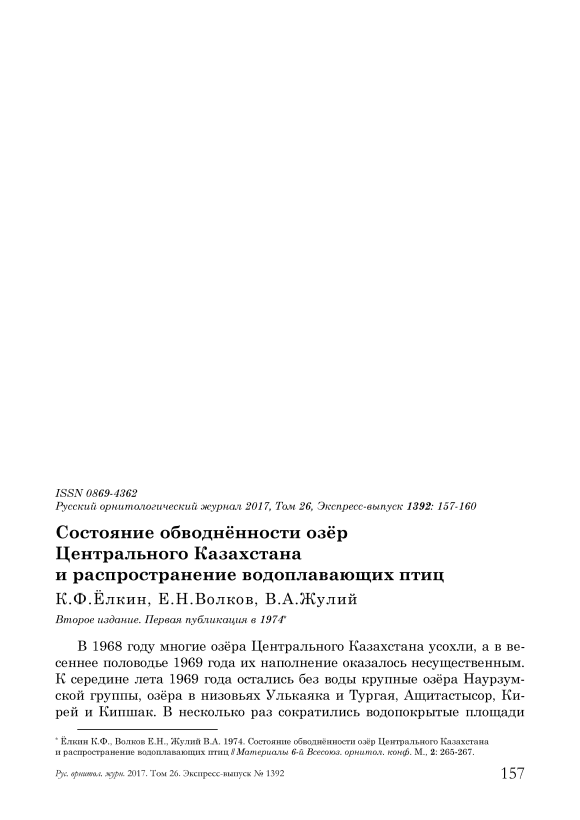 ISSN 0869-4362
Русский орнитологический журнал 2017, Том 26, Экспресс-выпуск 1392: 157-160

Состояние обводнённости озёр Центрального Казахстана и распространение водоплавающих птиц

К.Ф.Ёлкин, Е.Н.Волков, В.А.Жулий

Второе издание. Первая публикация в 1974*

В 1968 году многие озёра Центрального Казахстана усохли, а в весеннее половодье 1969 года их наполнение оказалось несущественным. К середине лета 1969 года остались без воды крупные озёра Наурзумской группы, озёра в низовьях Улькаяка и Тургая, Ащитастысор, Кирей и Кипшак. В несколько раз сократились водопокрытые площади

* Ёлкин К.Ф., Волков Е.Н., Жулий В.А. 1974. Состояние обводнённости озёр Центрального Казахстана и распространение водоплавающих птиц // Материалы 6-й Всесоюз. орнитол. конф. М., 2: 265-267.

Рус. орнитол. журн. 2017. Том 26. Экспресс-выпуск № 1392 157